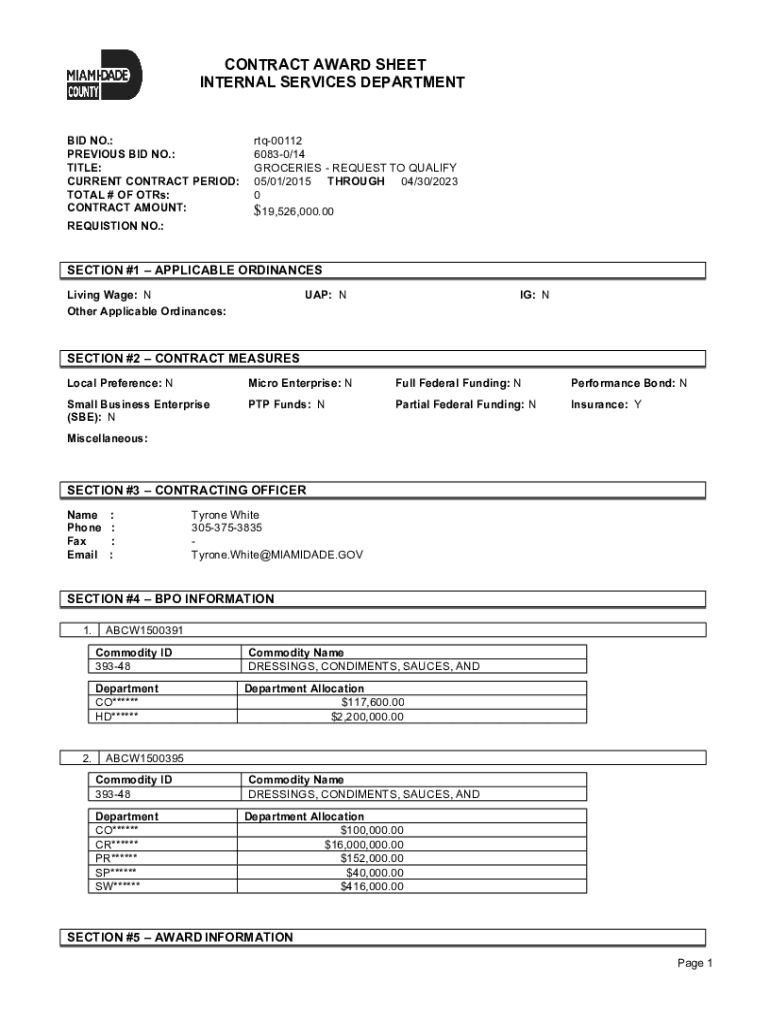 MIAMI-DADE COUNTY

CONTRACT AWARD SHEET
INTERNAL SERVICES DEPARTMENT

BID NO.: rtq-00112
PREVIOUS BID NO.: 6083-0/14
TITLE: GROCERIES - REQUEST TO QUALIFY
CURRENT CONTRACT PERIOD: 05/01/2015 THROUGH 04/30/2023
TOTAL # OF OTRs: 0
CONTRACT AMOUNT: $19,526,000.00
REQUISTION NO.:

SECTION #1 – APPLICABLE ORDINANCES

Living Wage: N UAP: N IG: N
Other Applicable Ordinances:

SECTION #2 – CONTRACT MEASURES

Local Preference: N Micro Enterprise: N Full Federal Funding: N Performance Bond: N
Small Business Enterprise (SBE): N PTP Funds: N Partial Federal Funding: N Insurance: Y
Miscellaneous:

SECTION #3 – CONTRACTING OFFICER

Name : Tyrone White
Phone : 305-375-3835
Fax : -
Email : Tyrone.White@MIAMIDADE.GOV

SECTION #4 – BPO INFORMATION

1. ABCW1500391

| Commodity ID | Commodity Name |
|---|---|
| 393-48 | DRESSINGS, CONDIMENTS, SAUCES, AND |

| Department | Department Allocation |
|---|---|
| CO****** | $117,600.00 |
| HD****** | $2,200,000.00 |

2. ABCW1500395

| Commodity ID | Commodity Name |
|---|---|
| 393-48 | DRESSINGS, CONDIMENTS, SAUCES, AND |

| Department | Department Allocation |
|---|---|
| CO****** | $100,000.00 |
| CR****** | $16,000,000.00 |
| PR****** | $152,000.00 |
| SP****** | $40,000.00 |
| SW****** | $416,000.00 |

SECTION #5 – AWARD INFORMATION

Page 1